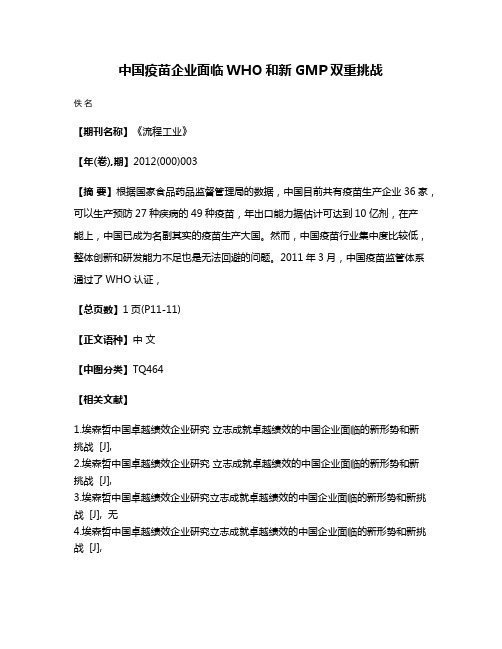 中国疫苗企业面临 WHO 和新 GMP 双重挑战

佚名

【期刊名称】《流程工业》

【年(卷),期】2012(000)003

【摘 要】根据国家食品药品监督管理局的数据，中国目前共有疫苗生产企业 36 家，可以生产预防 27 种疾病的 49 种疫苗，年出口能力据估计可达到 10 亿剂，在产能上，中国已成为名副其实的疫苗生产大国。然而，中国疫苗行业集中度比较低，整体创新和研发能力不足也是无法回避的问题。2011 年 3 月，中国疫苗监管体系通过了 WHO 认证，

【总页数】1 页(P11-11)

【正文语种】中 文

【中图分类】TQ464

【相关文献】

1.埃森哲中国卓越绩效企业研究 立志成就卓越绩效的中国企业面临的新形势和新挑战 [J],
2.埃森哲中国卓越绩效企业研究 立志成就卓越绩效的中国企业面临的新形势和新挑战 [J],
3.埃森哲中国卓越绩效企业研究立志成就卓越绩效的中国企业面临的新形势和新挑战 [J], 无
4.埃森哲中国卓越绩效企业研究立志成就卓越绩效的中国企业面临的新形势和新挑战 [J],